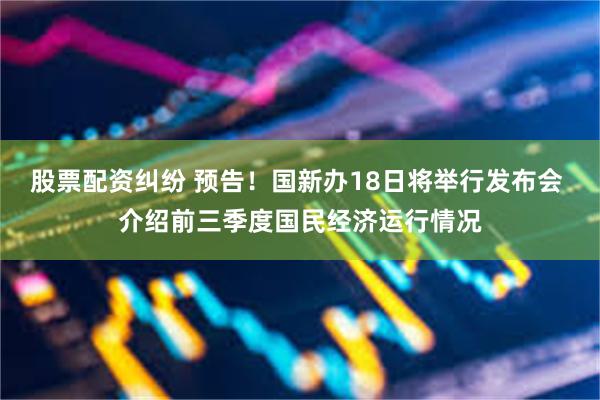 股票配资纠纷 预告！国新办18日将举行发布会介绍前三季度国民经济运行情况